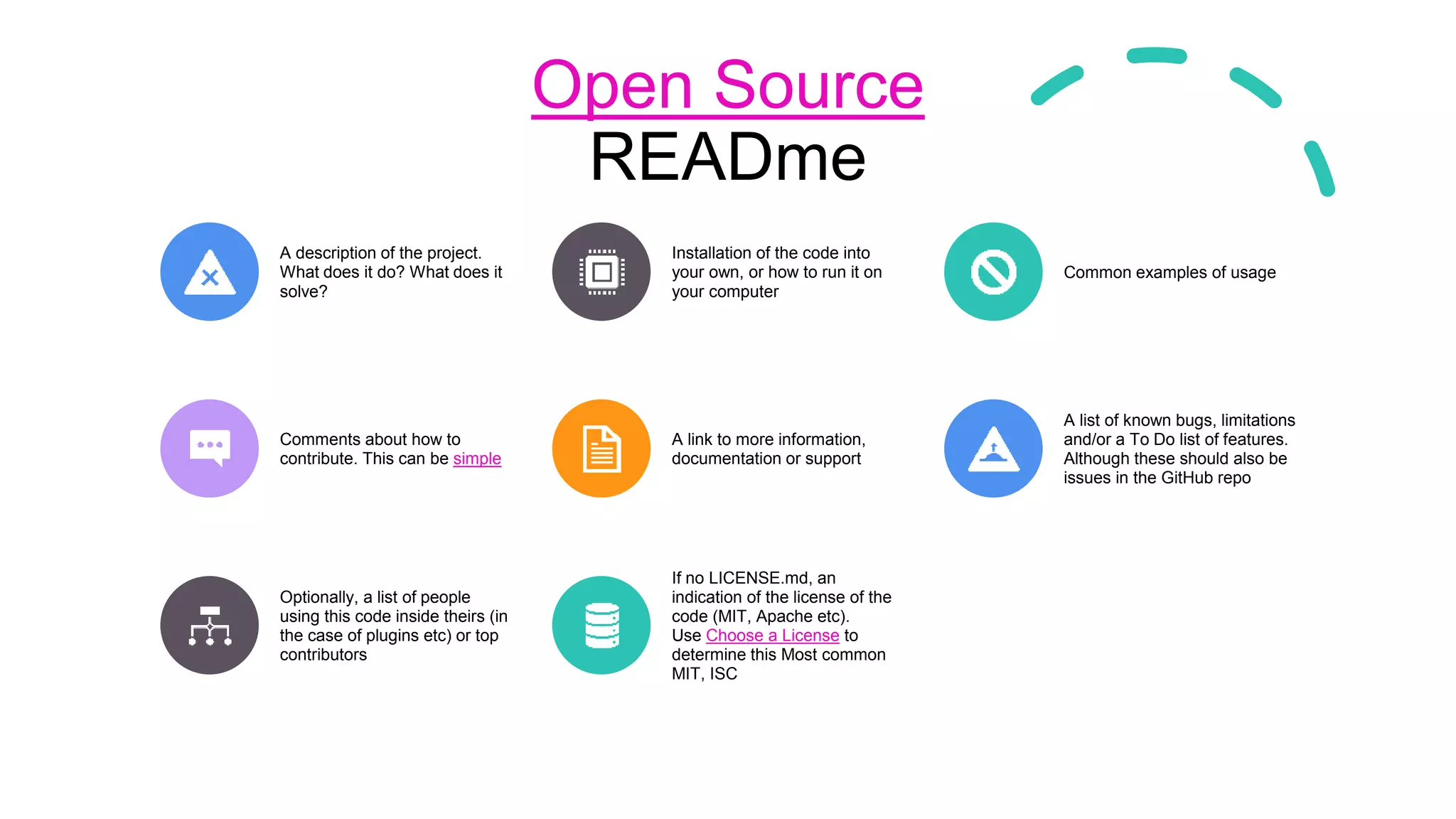 Open Source
READme

A description of the project. What does it do? What does it solve?

Installation of the code into your own, or how to run it on your computer

Common examples of usage

Comments about how to contribute. This can be simple

A link to more information, documentation or support

A list of known bugs, limitations and/or a To Do list of features. Although these should also be issues in the GitHub repo

Optionally, a list of people using this code inside theirs (in the case of plugins etc) or top contributors

If no LICENSE.md, an indication of the license of the code (MIT, Apache etc). Use Choose a License to determine this Most common MIT, ISC